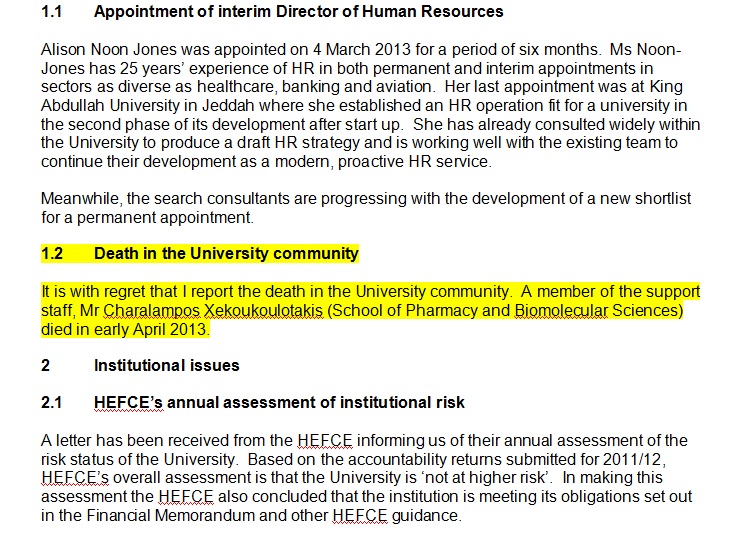 1.1 Appointment of interim Director of Human Resources

Alison Noon Jones was appointed on 4 March 2013 for a period of six months. Ms Noon-Jones has 25 years' experience of HR in both permanent and interim appointments in sectors as diverse as healthcare, banking and aviation. Her last appointment was at King Abdullah University in Jeddah where she established an HR operation fit for a university in the second phase of its development after start up. She has already consulted widely within the University to produce a draft HR strategy and is working well with the existing team to continue their development as a modern, proactive HR service.

Meanwhile, the search consultants are progressing with the development of a new shortlist for a permanent appointment.

1.2 Death in the University community

It is with regret that I report the death in the University community. A member of the support staff, Mr Charalampos Xekoukoulotakis (School of Pharmacy and Biomolecular Sciences) died in early April 2013.

2 Institutional issues

2.1 HEFCE's annual assessment of institutional risk

A letter has been received from the HEFCE informing us of their annual assessment of the risk status of the University. Based on the accountability returns submitted for 2011/12, HEFCE's overall assessment is that the University is 'not at higher risk'. In making this assessment the HEFCE also concluded that the institution is meeting its obligations set out in the Financial Memorandum and other HEFCE guidance.